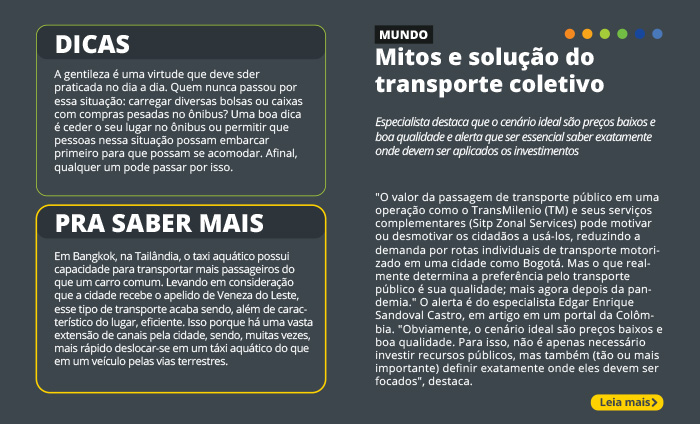 DICAS

A gentileza é uma virtude que deve sder praticada no dia a dia. Quem nunca passou por essa situação: carregar diversas bolsas ou caixas com compras pesadas no ônibus? Uma boa dica é ceder o seu lugar no ônibus ou permitir que pessoas nessa situação possam embarcar primeiro para que possam se acomodar. Afinal, qualquer um pode passar por isso.

PRA SABER MAIS

Em Bangkok, na Tailândia, o taxi aquático possui capacidade para transportar mais passageiros do que um carro comum. Levando em consideração que a cidade recebe o apelido de Veneza do Leste, esse tipo de transporte acaba sendo, além de característico do lugar, eficiente. Isso porque há uma vasta extensão de canais pela cidade, sendo, muitas vezes, mais rápido deslocar-se em um táxi aquático do que em um veículo pelas vias terrestres.

MUNDO

Mitos e solução do transporte coletivo

Especialista destaca que o cenário ideal são preços baixos e boa qualidade e alerta que ser essencial saber exatamente onde devem ser aplicados os investimentos

"O valor da passagem de transporte público em uma operação como o TransMilenio (TM) e seus serviços complementares (Sitp Zonal Services) pode motivar ou desmotivar os cidadãos a usá-los, reduzindo a demanda por rotas individuais de transporte motorizado em uma cidade como Bogotá. Mas o que realmente determina a preferência pelo transporte público é sua qualidade; mais agora depois da pandemia." O alerta é do especialista Edgar Enrique Sandoval Castro, em artigo em um portal da Colômbia. "Obviamente, o cenário ideal são preços baixos e boa qualidade. Para isso, não é apenas necessário investir recursos públicos, mas também (tão ou mais importante) definir exatamente onde eles devem ser focados", destaca.

Leia mais